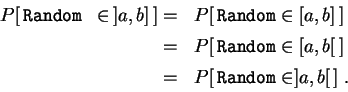 $P[\texttt{Random} \in ]a,b]] = P[\texttt{Random} \in [a,b]]$
$= P[\texttt{Random} \in [a,b[]$
$= P[\texttt{Random} \in ]a,b[]$ .